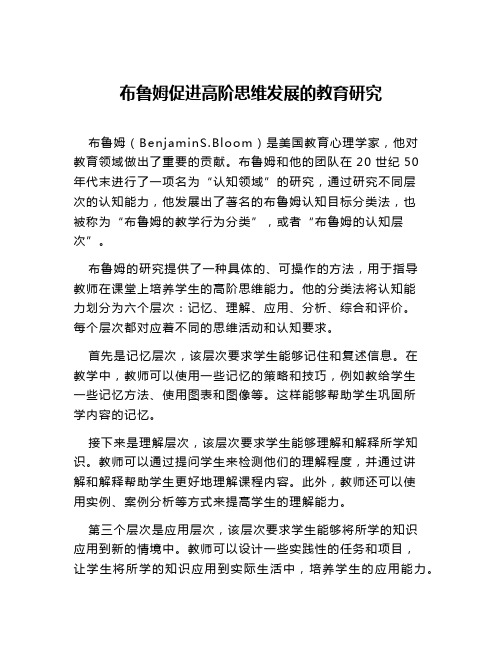 布鲁姆促进高阶思维发展的教育研究

布鲁姆（BenjaminS.Bloom）是美国教育心理学家，他对教育领域做出了重要的贡献。布鲁姆和他的团队在 20 世纪 50 年代末进行了一项名为“认知领域”的研究，通过研究不同层次的认知能力，他发展出了著名的布鲁姆认知目标分类法，也被称为“布鲁姆的教学行为分类”，或者“布鲁姆的认知层次”。

布鲁姆的研究提供了一种具体的、可操作的方法，用于指导教师在课堂上培养学生的高阶思维能力。他的分类法将认知能力划分为六个层次：记忆、理解、应用、分析、综合和评价。每个层次都对应着不同的思维活动和认知要求。

首先是记忆层次，该层次要求学生能够记住和复述信息。在教学中，教师可以使用一些记忆的策略和技巧，例如教给学生一些记忆方法、使用图表和图像等。这样能够帮助学生巩固所学内容的记忆。

接下来是理解层次，该层次要求学生能够理解和解释所学知识。教师可以通过提问学生来检测他们的理解程度，并通过讲解和解释帮助学生更好地理解课程内容。此外，教师还可以使用实例、案例分析等方式来提高学生的理解能力。

第三个层次是应用层次，该层次要求学生能够将所学的知识应用到新的情境中。教师可以设计一些实践性的任务和项目，让学生将所学的知识应用到实际生活中，培养学生的应用能力。